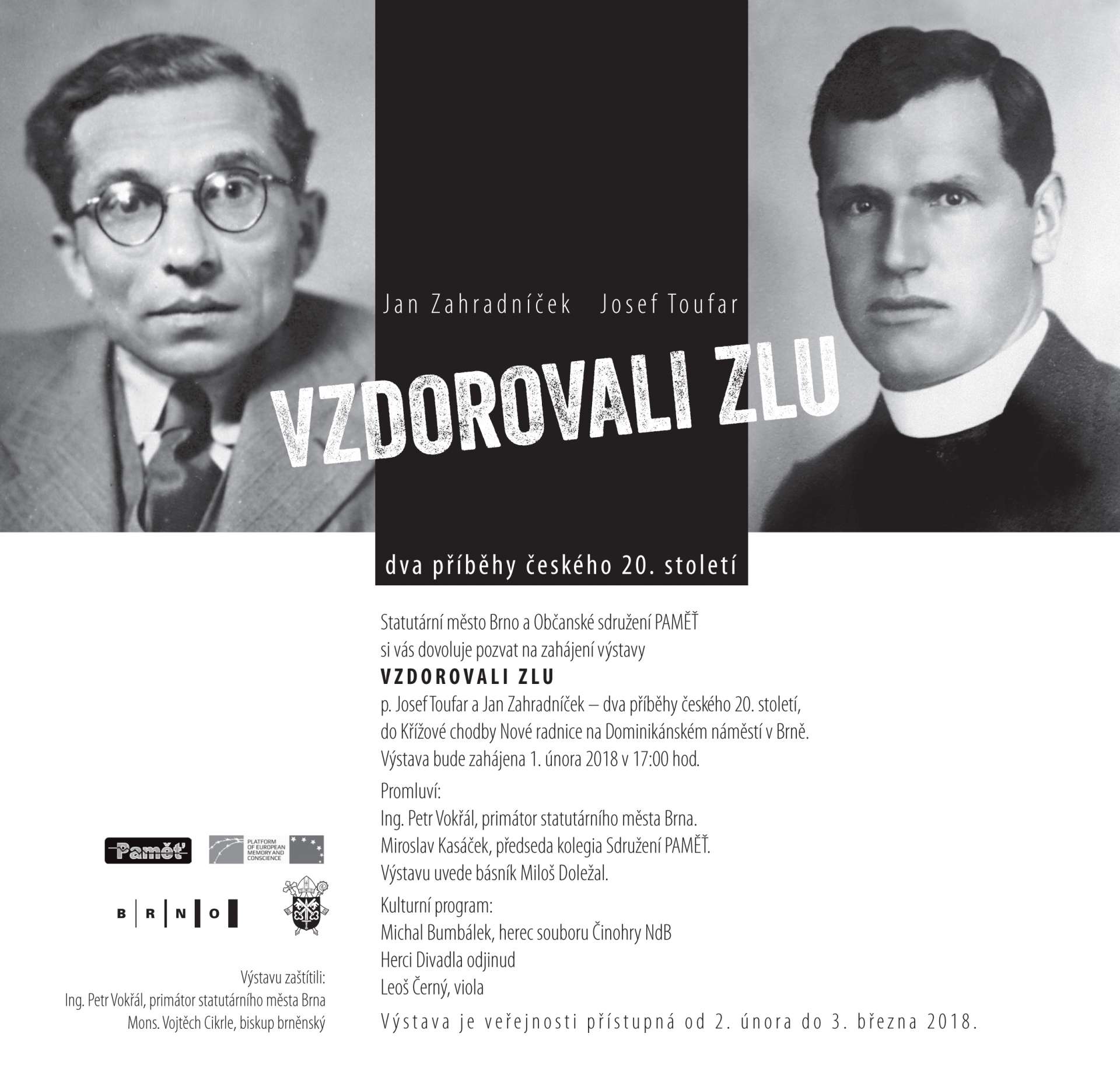 Jan Zahradníček Josef Toufar

VZDOROVALI ZLU

dva příběhy českého 20. století

Statutární město Brno a Občanské sdružení PAMĚŤ
si vás dovoluje pozvat na zahájení výstavy
VZDOROVALI ZLU
p. Josef Toufar a Jan Zahradníček – dva příběhy českého 20. století,
do Křížové chodby Nové radnice na Dominikánském náměstí v Brně.
Výstava bude zahájena 1. února 2018 v 17:00 hod.

Promluví:
Ing. Petr Vokřál, primátor statutárního města Brna.
Miroslav Kasáček, předseda kolegia Sdružení PAMĚŤ.
Výstavu uvede básník Miloš Doležal.

Kulturní program:
Michal Bumbálek, herec souboru Činohry NdB
Herci Divadla odjinud
Leoš Černý, viola

Výstava je veřejnosti přístupná od 2. února do 3. března 2018.

Paměť

PLATFORM OF EUROPEAN MEMORY AND CONSCIENCE

B R N O

Výstavu zaštítili:
Ing. Petr Vokřál, primátor statutárního města Brna
Mons. Vojtěch Cikrle, biskup brněnský